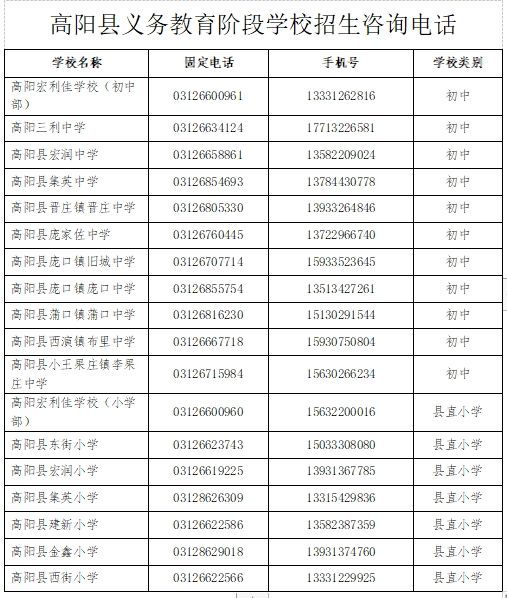 高阳县义务教育阶段学校招生咨询电话

| 学校名称 | 固定电话 | 手机号 | 学校类别 |
|---|---|---|---|
| 高阳宏利佳学校（初中部） | 03126600961 | 13331262816 | 初中 |
| 高阳三利中学 | 03126634124 | 17713226581 | 初中 |
| 高阳县宏润中学 | 03126658861 | 13582209024 | 初中 |
| 高阳县集英中学 | 03126854693 | 13784430778 | 初中 |
| 高阳县晋庄镇晋庄中学 | 03126805330 | 13933264846 | 初中 |
| 高阳县庞家佐中学 | 03126760445 | 13722966740 | 初中 |
| 高阳县庞口镇旧城中学 | 03126707714 | 15933523645 | 初中 |
| 高阳县庞口镇庞口中学 | 03126855754 | 13513427261 | 初中 |
| 高阳县蒲口镇蒲口中学 | 03126816230 | 15130291544 | 初中 |
| 高阳县西演镇布里中学 | 03126667718 | 15930750804 | 初中 |
| 高阳县小王果庄镇李果庄中学 | 03126715984 | 15630266234 | 初中 |
| 高阳宏利佳学校（小学部） | 03126600960 | 15632200016 | 县直小学 |
| 高阳县东街小学 | 03126623743 | 15033308080 | 县直小学 |
| 高阳县宏润小学 | 03126619225 | 13931367785 | 县直小学 |
| 高阳县集英小学 | 03128626309 | 13315429836 | 县直小学 |
| 高阳县建新小学 | 03126622586 | 13582387359 | 县直小学 |
| 高阳县金鑫小学 | 03128629018 | 13931374760 | 县直小学 |
| 高阳县西街小学 | 03126622566 | 13331229925 | 县直小学 |